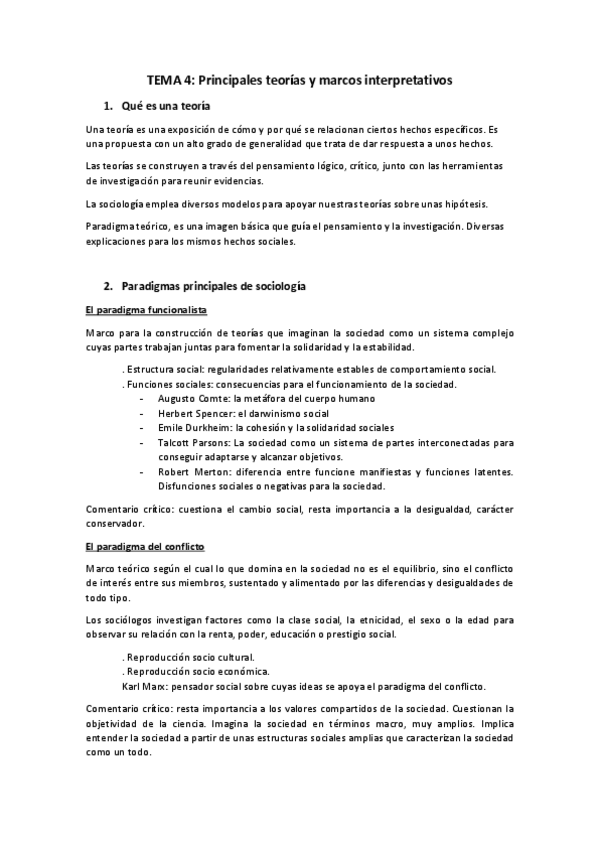 TEMA 4: Principales teorías y marcos interpretativos

1. Qué es una teoría

Una teoría es una exposición de cómo y por qué se relacionan ciertos hechos específicos. Es una propuesta con un alto grado de generalidad que trata de dar respuesta a unos hechos.

Las teorías se construyen a través del pensamiento lógico, crítico, junto con las herramientas de investigación para reunir evidencias.

La sociología emplea diversos modelos para apoyar nuestras teorías sobre unas hipótesis.

Paradigma teórico, es una imagen básica que guía el pensamiento y la investigación. Diversas explicaciones para los mismos hechos sociales.

2. Paradigmas principales de sociología

El paradigma funcionalista

Marco para la construcción de teorías que imaginan la sociedad como un sistema complejo cuyas partes trabajan juntas para fomentar la solidaridad y la estabilidad.

. Estructura social: regularidades relativamente estables de comportamiento social.
. Funciones sociales: consecuencias para el funcionamiento de la sociedad.
- Augusto Comte: la metáfora del cuerpo humano
- Herbert Spencer: el darwinismo social
- Emile Durkheim: la cohesión y la solidaridad sociales
- Talcott Parsons: La sociedad como un sistema de partes interconectadas para conseguir adaptarse y alcanzar objetivos.
- Robert Merton: diferencia entre funcione manifiestas y funciones latentes. Disfunciones sociales o negativas para la sociedad.

Comentario crítico: cuestiona el cambio social, resta importancia a la desigualdad, carácter conservador.

El paradigma del conflicto

Marco teórico según el cual lo que domina en la sociedad no es el equilibrio, sino el conflicto de interés entre sus miembros, sustentado y alimentado por las diferencias y desigualdades de todo tipo.

Los sociólogos investigan factores como la clase social, la etnicidad, el sexo o la edad para observar su relación con la renta, poder, educación o prestigio social.

. Reproducción socio cultural.
. Reproducción socio económica.
Karl Marx: pensador social sobre cuyas ideas se apoya el paradigma del conflicto.

Comentario crítico: resta importancia a los valores compartidos de la sociedad. Cuestionan la objetividad de la ciencia. Imagina la sociedad en términos macro, muy amplios. Implica entender la sociedad a partir de unas estructuras sociales amplias que caracterizan la sociedad como un todo.